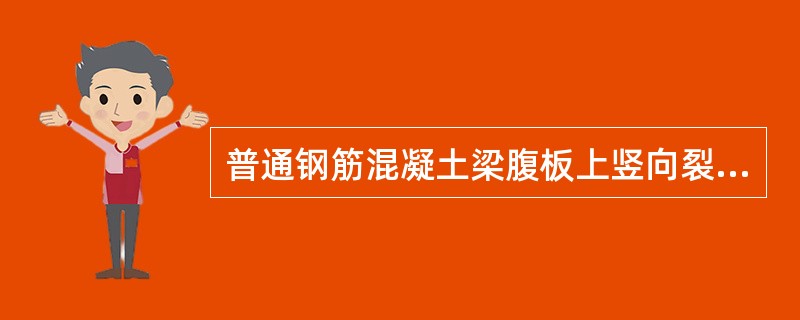 普通钢筋混凝土梁腹板上竖向裂...